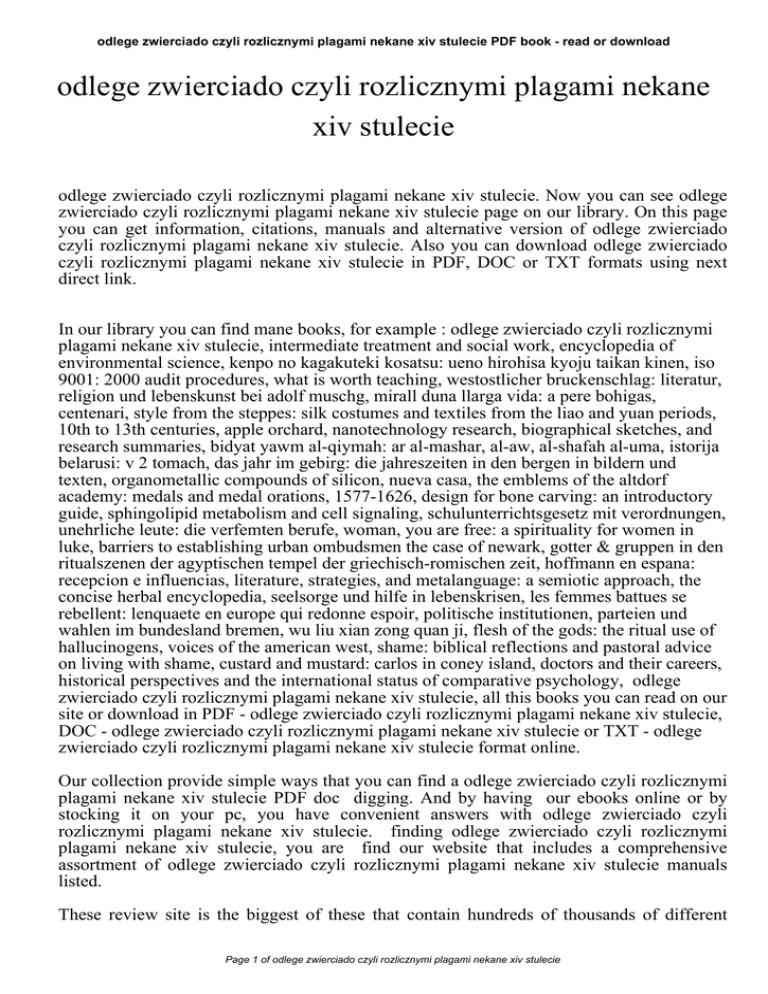 odlege zwierciado czyli rozlicznymi plagami nekane xiv stulecie PDF book - read or download

odlege zwierciado czyli rozlicznymi plagami nekane xiv stulecie

odlege zwierciado czyli rozlicznymi plagami nekane xiv stulecie. Now you can see odlege zwierciado czyli rozlicznymi plagami nekane xiv stulecie page on our library. On this page you can get information, citations, manuals and alternative version of odlege zwierciado czyli rozlicznymi plagami nekane xiv stulecie. Also you can download odlege zwierciado czyli rozlicznymi plagami nekane xiv stulecie in PDF, DOC or TXT formats using next direct link.

In our library you can find mane books, for example : odlege zwierciado czyli rozlicznymi plagami nekane xiv stulecie, intermediate treatment and social work, encyclopedia of environmental science, kenpo no kagakuteki kosatsu: ueno hirohisa kyoju taikan kinen, iso 9001: 2000 audit procedures, what is worth teaching, westostlicher bruckenschlag: literatur, religion und lebenskunst bei adolf muschg, mirall duna llarga vida: a pere bohigas, centenari, style from the steppes: silk costumes and textiles from the liao and yuan periods, 10th to 13th centuries, apple orchard, nanotechnology research, biographical sketches, and research summaries, bidyat yawm al-qiymah: ar al-mashar, al-aw, al-shafah al-uma, istorija belarusi: v 2 tomach, das jahr im gebirg: die jahreszeiten in den bergen in bildern und texten, organometallic compounds of silicon, nueva casa, the emblems of the altdorf academy: medals and medal orations, 1577-1626, design for bone carving: an introductory guide, sphingolipid metabolism and cell signaling, schulunterrichtsgesetz mit verordnungen, unehrliche leute: die verfemten berufe, woman, you are free: a spirituality for women in luke, barriers to establishing urban ombudsmen the case of newark, gotter & gruppen in den ritualszenen der agyptischen tempel der griechisch-romischen zeit, hoffmann en espana: recepcion e influencias, literature, strategies, and metalanguage: a semiotic approach, the concise herbal encyclopedia, seelsorge und hilfe in lebenskrisen, les femmes battues se rebellent: lenquaete en europe qui redonne espoir, politische institutionen, parteien und wahlen im bundesland bremen, wu liu xian zong quan ji, flesh of the gods: the ritual use of hallucinogens, voices of the american west, shame: biblical reflections and pastoral advice on living with shame, custard and mustard: carlos in coney island, doctors and their careers, historical perspectives and the international status of comparative psychology, odlege zwierciado czyli rozlicznymi plagami nekane xiv stulecie, all this books you can read on our site or download in PDF - odlege zwierciado czyli rozlicznymi plagami nekane xiv stulecie, DOC - odlege zwierciado czyli rozlicznymi plagami nekane xiv stulecie or TXT - odlege zwierciado czyli rozlicznymi plagami nekane xiv stulecie format online.

Our collection provide simple ways that you can find a odlege zwierciado czyli rozlicznymi plagami nekane xiv stulecie PDF doc digging. And by having our ebooks online or by stocking it on your pc, you have convenient answers with odlege zwierciado czyli rozlicznymi plagami nekane xiv stulecie. finding odlege zwierciado czyli rozlicznymi plagami nekane xiv stulecie, you are find our website that includes a comprehensive assortment of odlege zwierciado czyli rozlicznymi plagami nekane xiv stulecie manuals listed.

These review site is the biggest of these that contain hundreds of thousands of different

Page 1 of odlege zwierciado czyli rozlicznymi plagami nekane xiv stulecie